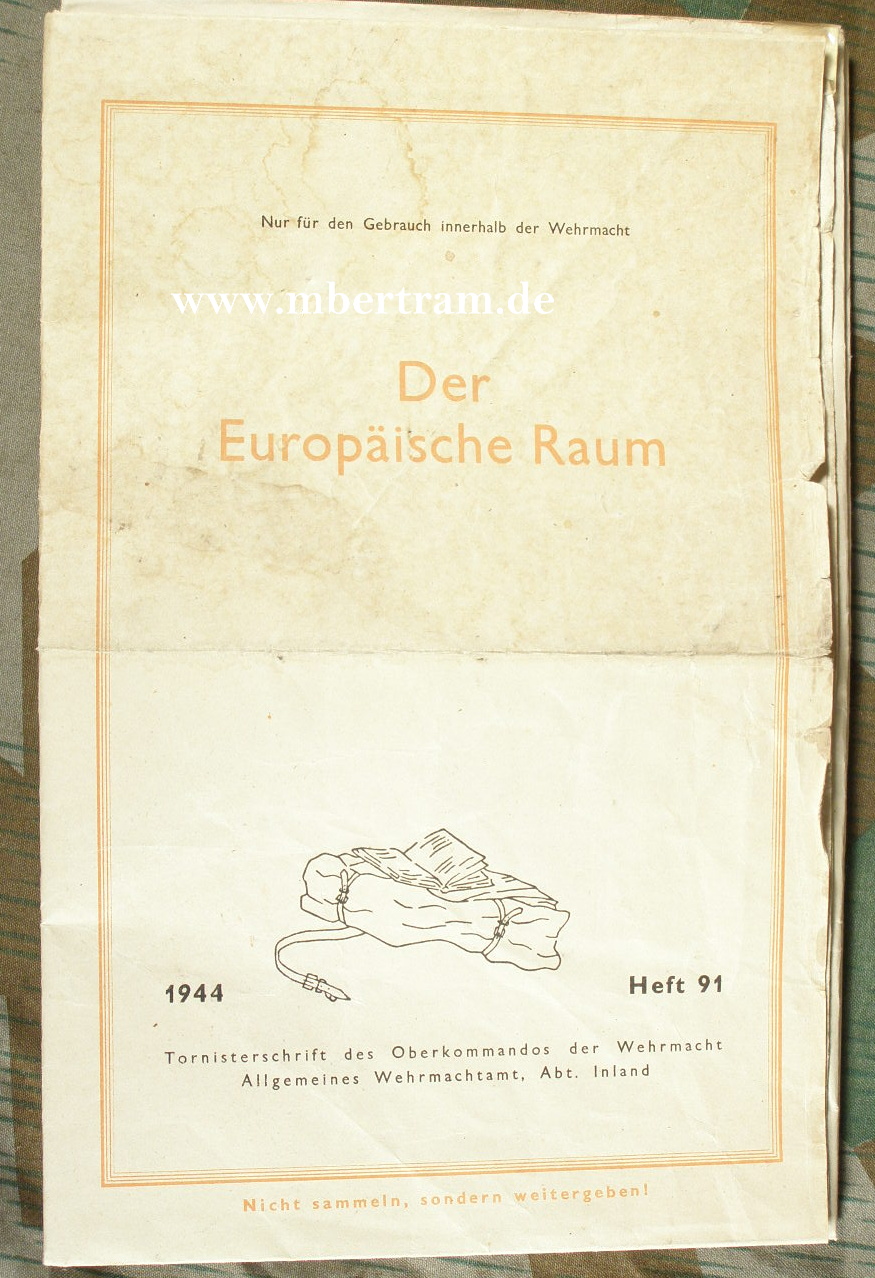 Nur für den Gebrauch innerhalb der Wehrmacht

www.mbertram.de

Der
Europäische Raum

1944

Heft 91

Tornisterschrift des Oberkommandos der Wehrmacht
Allgemeines Wehrmachtamt, Abt. Inland

Nicht sammeln, sondern weitergeben!